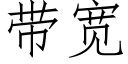 带宽